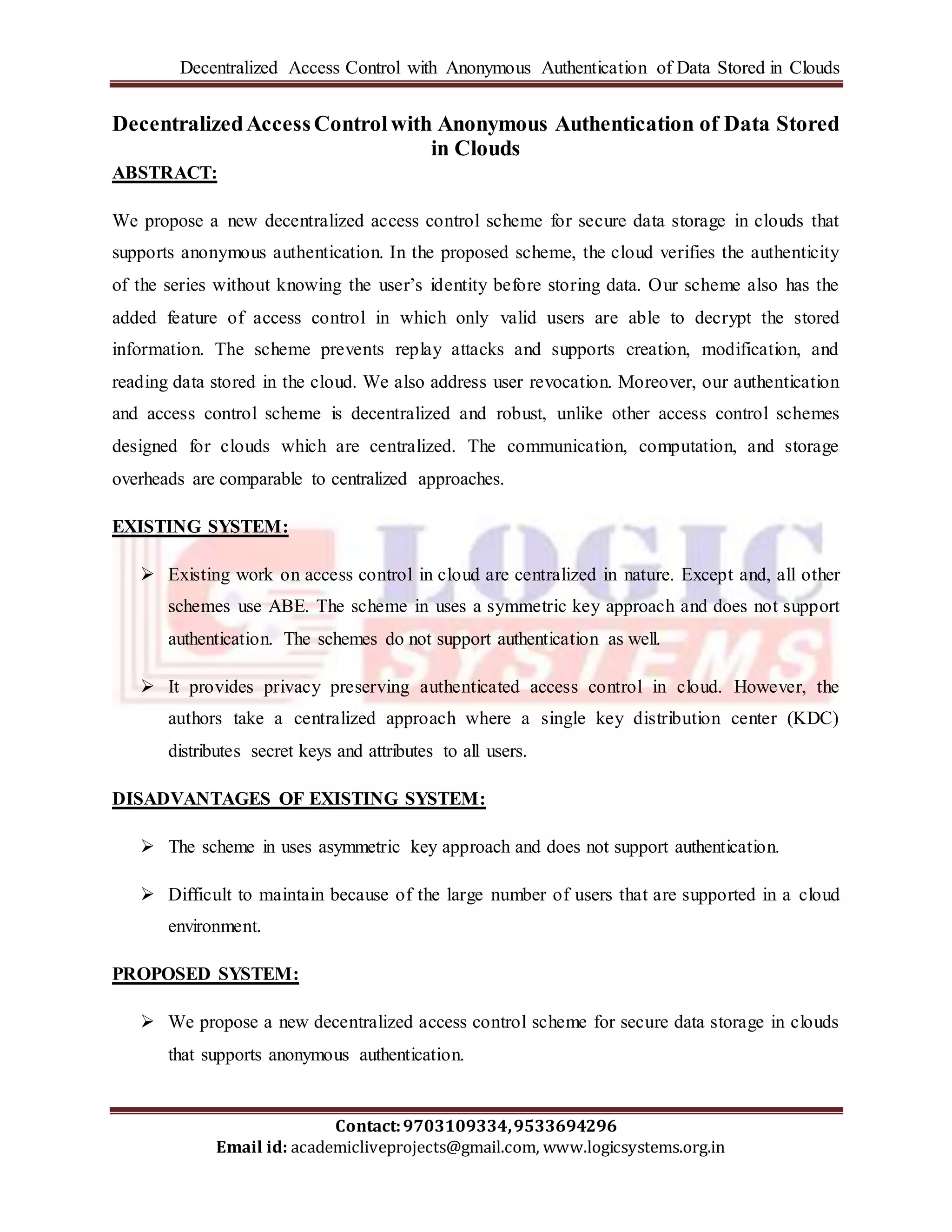 Decentralized Access Control with Anonymous Authentication of Data Stored in Clouds

Decentralized Access Control with Anonymous Authentication of Data Stored in Clouds

ABSTRACT:

We propose a new decentralized access control scheme for secure data storage in clouds that supports anonymous authentication. In the proposed scheme, the cloud verifies the authenticity of the series without knowing the user's identity before storing data. Our scheme also has the added feature of access control in which only valid users are able to decrypt the stored information. The scheme prevents replay attacks and supports creation, modification, and reading data stored in the cloud. We also address user revocation. Moreover, our authentication and access control scheme is decentralized and robust, unlike other access control schemes designed for clouds which are centralized. The communication, computation, and storage overheads are comparable to centralized approaches.

EXISTING SYSTEM:

➢ Existing work on access control in cloud are centralized in nature. Except and, all other schemes use ABE. The scheme in uses a symmetric key approach and does not support authentication. The schemes do not support authentication as well.

➢ It provides privacy preserving authenticated access control in cloud. However, the authors take a centralized approach where a single key distribution center (KDC) distributes secret keys and attributes to all users.

DISADVANTAGES OF EXISTING SYSTEM:

➢ The scheme in uses asymmetric key approach and does not support authentication.

➢ Difficult to maintain because of the large number of users that are supported in a cloud environment.

PROPOSED SYSTEM:

➢ We propose a new decentralized access control scheme for secure data storage in clouds that supports anonymous authentication.

LOGIC SYSTEMS

Contact: 9703109334, 9533694296
Email id: academicliveprojects@gmail.com, www.logicsystems.org.in